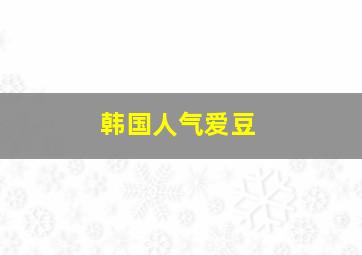 韩国人气爱豆